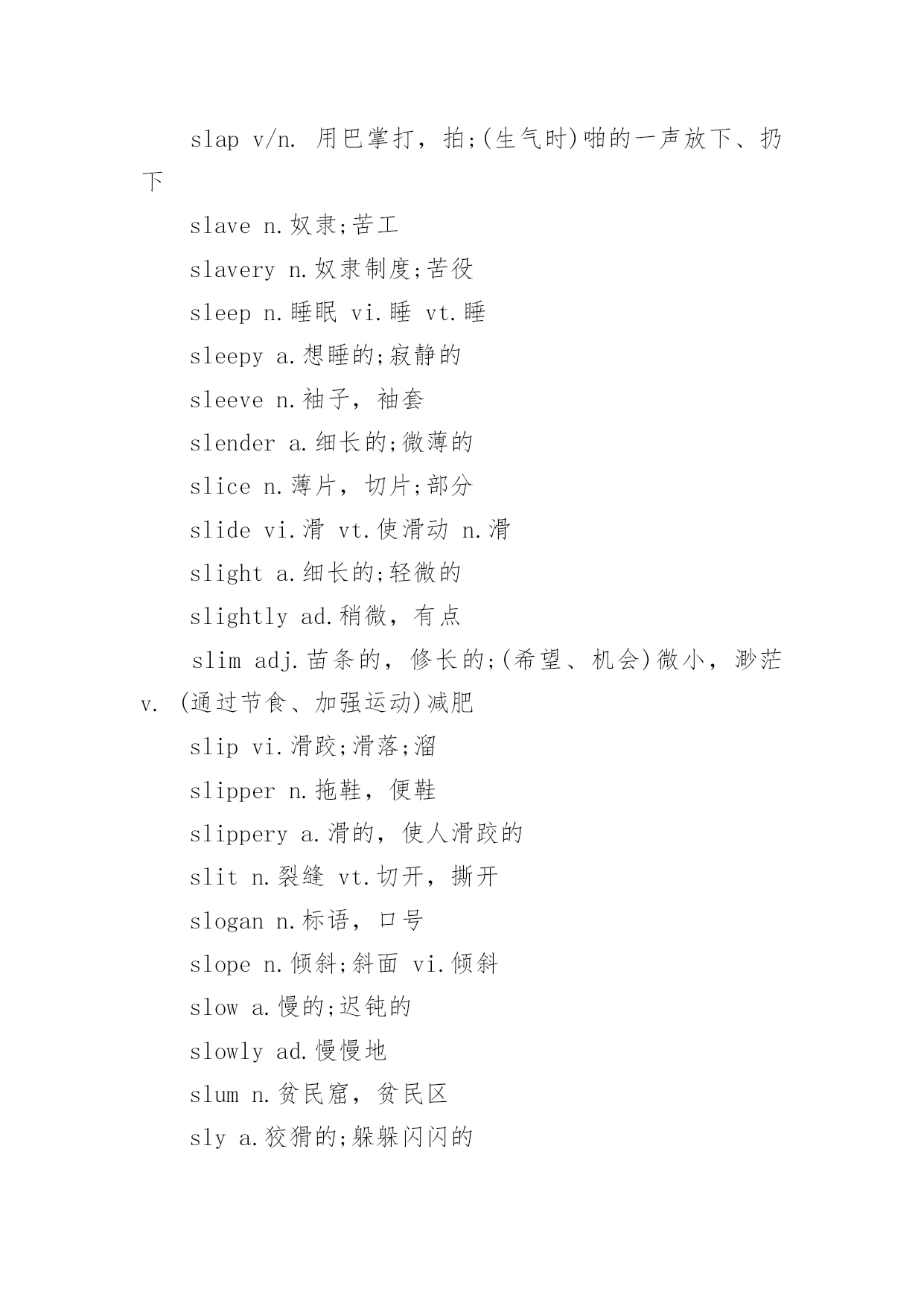 slap v/n. 用巴掌打，拍;(生气时)啪的一声放下、扔下

slave n.奴隶;苦工

slavery n.奴隶制度;苦役

sleep n.睡眠 vi.睡 vt.睡

sleepy a.想睡的;寂静的

sleeve n.袖子，袖套

slender a.细长的;微薄的

slice n.薄片，切片;部分

slide vi.滑 vt.使滑动 n.滑

slight a.细长的;轻微的

slightly ad.稍微，有点

slim adj.苗条的，修长的;(希望、机会)微小，渺茫 v. (通过节食、加强运动)减肥

slip vi.滑跤;滑落;溜

slipper n.拖鞋，便鞋

slippery a.滑的，使人滑跤的

slit n.裂缝 vt.切开，撕开

slogan n.标语，口号

slope n.倾斜;斜面 vi.倾斜

slow a.慢的;迟钝的

slowly ad.慢慢地

slum n.贫民窟，贫民区

sly a.狡猾的;躲躲闪闪的